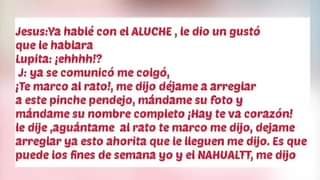 Jesus:Ya hablé con el ALUCHE , le dio un gustó que le hablara
Lupita: ¡ehhhh!?
J: ya se comunicó me colgó, ¡Te marco al rato!, me dijo déjame a arreglar a este pinche pendejo, mándame su foto y mándame su nombre completo ¡Hay te va corazón! le dije ,aguántame al rato te marco me dijo, dejame arreglar ya esto ahorita que le lleguen me dijo. Es que puede los fines de semana yo y el NAHUALTT, me dijo